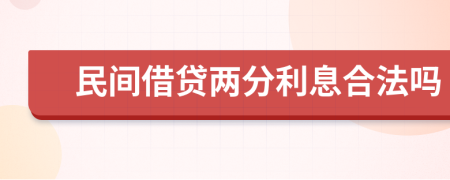 民间借贷两分利息合法吗